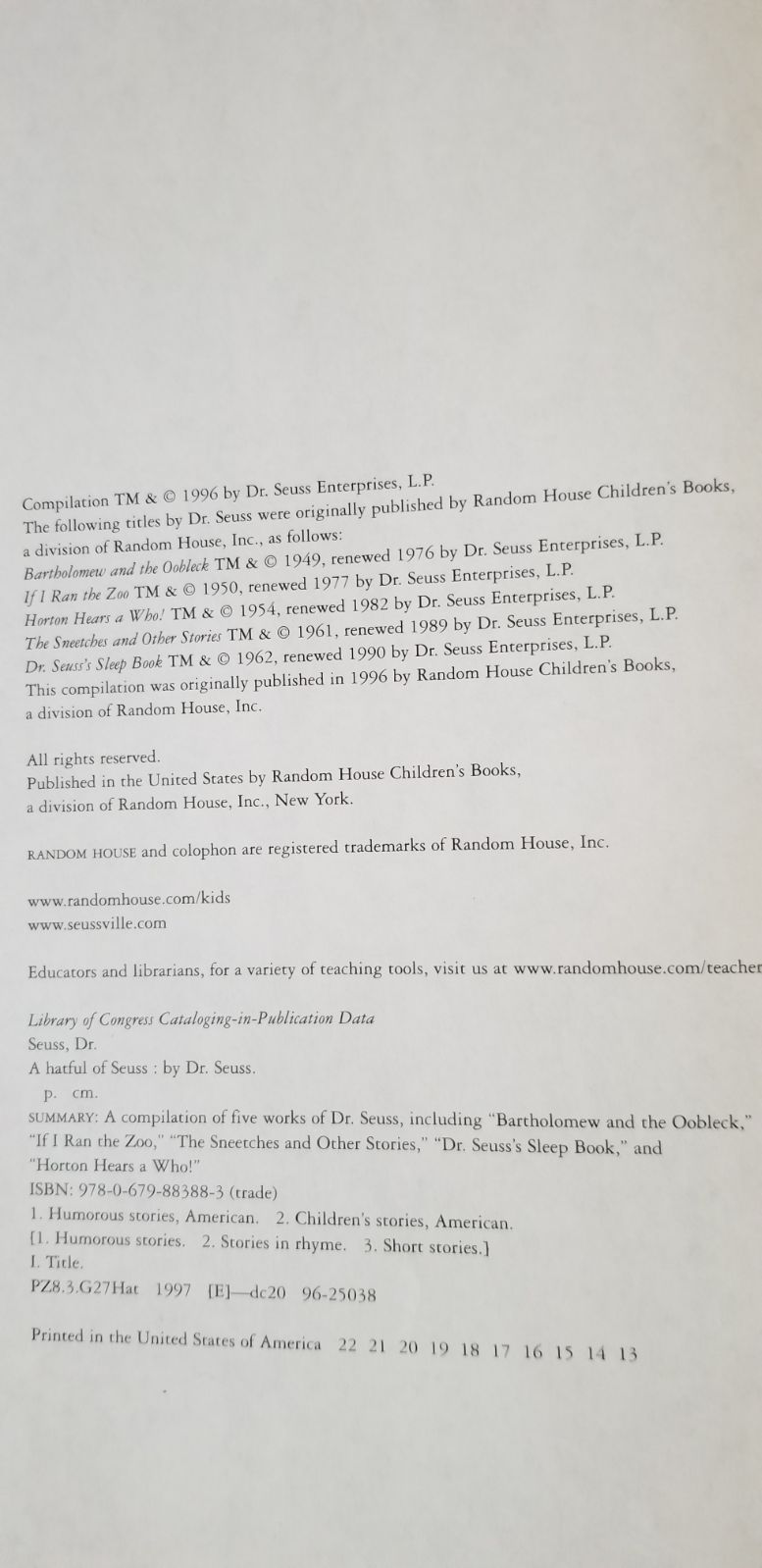 Compilation TM & © 1996 by Dr. Seuss Enterprises, L.P.
The following titles by Dr. Seuss were originally published by Random House Children's Books, a division of Random House, Inc., as follows:
Bartholomew and the Oobleck TM & © 1949, renewed 1976 by Dr. Seuss Enterprises, L.P.
If I Ran the Zoo TM & © 1950, renewed 1977 by Dr. Seuss Enterprises, L.P.
Horton Hears a Who! TM & © 1954, renewed 1982 by Dr. Seuss Enterprises, L.P.
The Sneetches and Other Stories TM & © 1961, renewed 1989 by Dr. Seuss Enterprises, L.P.
Dr. Seuss's Sleep Book TM & © 1962, renewed 1990 by Dr. Seuss Enterprises, L.P.
This compilation was originally published in 1996 by Random House Children's Books, a division of Random House, Inc.

All rights reserved.
Published in the United States by Random House Children's Books, a division of Random House, Inc., New York.

RANDOM HOUSE and colophon are registered trademarks of Random House, Inc.

www.randomhouse.com/kids
www.seussville.com

Educators and librarians, for a variety of teaching tools, visit us at www.randomhouse.com/teacher

Library of Congress Cataloging-in-Publication Data
Seuss, Dr.
A hatful of Seuss : by Dr. Seuss.
p. cm.
SUMMARY: A compilation of five works of Dr. Seuss, including "Bartholomew and the Oobleck," "If I Ran the Zoo," "The Sneetches and Other Stories," "Dr. Seuss's Sleep Book," and "Horton Hears a Who!"
ISBN: 978-0-679-88388-3 (trade)
1. Humorous stories, American. 2. Children's stories, American.
[1. Humorous stories. 2. Stories in rhyme. 3. Short stories.]
I. Title.
PZ8.3.G27Hat 1997 [E]—dc20 96-25038

Printed in the United States of America 22 21 20 19 18 17 16 15 14 13